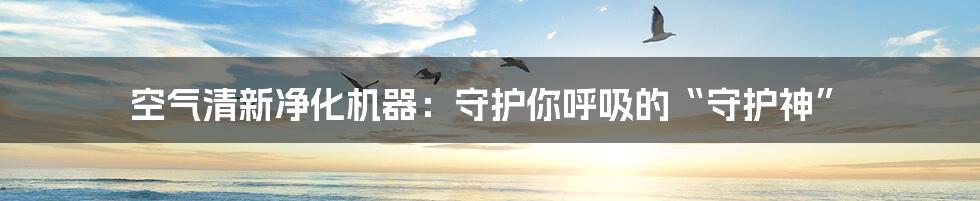 空气清新净化机器：守护你呼吸的“守护神”